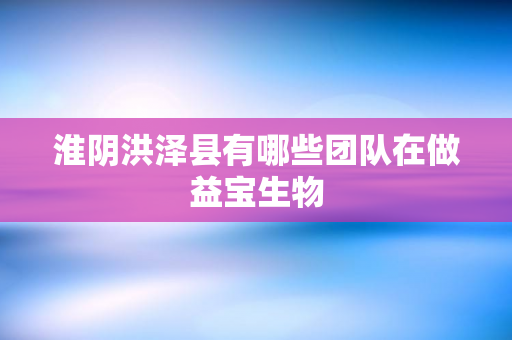 淮阴洪泽县有哪些团队在做益宝生物